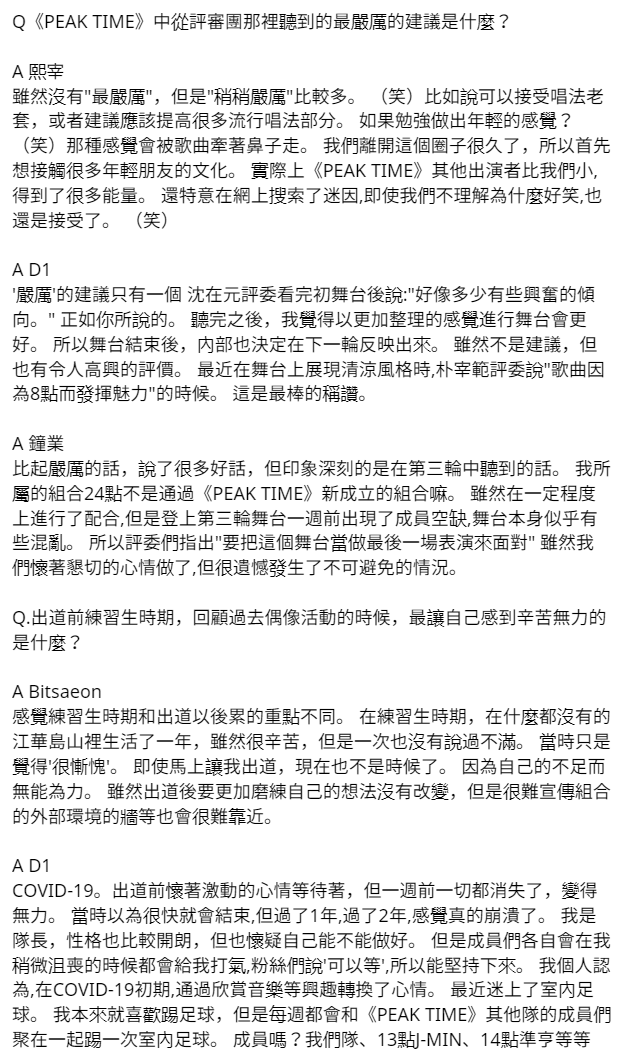 Q《PEAK TIME》中從評審團那裡聽到的最嚴厲的建議是什麼？

A 熙宰
雖然沒有"最嚴厲"，但是"稍稍嚴厲"比較多。（笑）比如說可以接受唱法老套，或者建議應該提高很多流行唱法部分。 如果勉強做出年輕的感覺？（笑）那種感覺會被歌曲牽著鼻子走。 我們離開這個圈子很久了，所以首先想接觸很多年輕朋友的文化。 實際上《PEAK TIME》其他出演者比我們小，得到了很多能量。 還特意在網上搜索了迷因,即使我們不理解為什麼好笑,也還是接受了。（笑）

A D1
'嚴厲'的建議只有一個 沈在元評委看完初舞台後說:"好像多少有些興奮的傾向。" 正如你所說的。 聽完之後，我覺得以更加整理的感覺進行舞台會更好。 所以舞台結束後，內部也決定在下一輪反映出來。 雖然不是建議，但也有令人高興的評價。 最近在舞台上展現清涼風格時,朴宰範評委說"歌曲因為8點而發揮魅力"的時候。 這是最棒的稱讚。

A 鐘業
比起嚴厲的話，說了很多好話，但印象深刻的是在第三輪中聽到的話。 我所屬的組合24點不是通過《PEAK TIME》新成立的組合嘛。 雖然在一定程度上進行了配合,但是登上第三輪舞台一週前出現了成員空缺,舞台本身似乎有些混亂。 所以評委們指出"要把這個舞台當做最後一場表演來面對" 雖然我們懷著懇切的心情做了,但很遺憾發生了不可避免的情況。

Q.出道前練習生時期，回顧過去偶像活動的時候，最讓自己感到辛苦無力的是什麼？

A Bitsaeon
感覺練習生時期和出道以後累的重點不同。 在練習生時期，在什麼都沒有的江華島山裡生活了一年，雖然很辛苦，但是一次也沒有說過不滿。 當時只是覺得'很慚愧'。 即使馬上讓我出道，現在也不是時候了。 因為自己的不足而無能為力。 雖然出道後要更加磨練自己的想法沒有改變，但是很難宣傳組合的外部環境的牆等也會很難靠近。

A D1
COVID-19。出道前懷著激動的心情等待著，但一週前一切都消失了，變得無力。 當時以為很快就會結束,但過了1年,過了2年,感覺真的崩潰了。 我是隊長，性格也比較開朗，但也懷疑自己能不能做好。 但是成員們各自會在我稍微沮喪的時候都會給我打氣,粉絲們說'可以等',所以能堅持下來。 我個人認為,在COVID-19初期,通過欣賞音樂等興趣轉換了心情。 最近迷上了室內足球。 我本來就喜歡踢足球，但是每週都會和《PEAK TIME》其他隊的成員們聚在一起踢一次室內足球。 成員嗎？我們隊、13點J-MIN、14點準亨等等